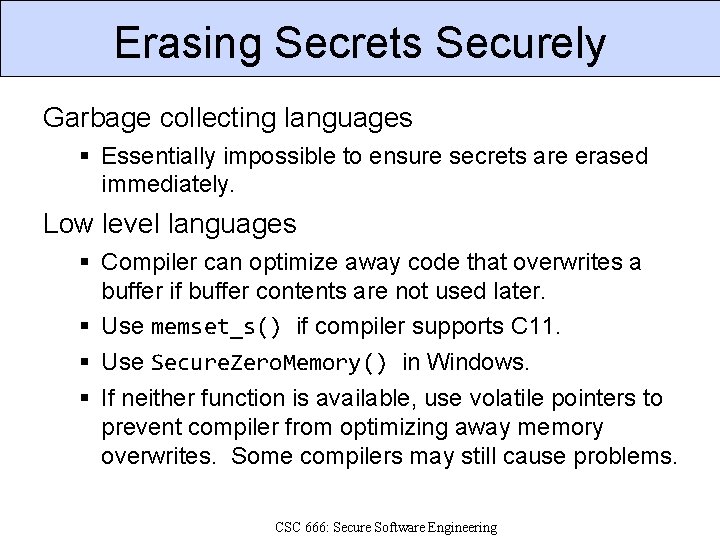 Erasing Secrets Securely

Garbage collecting languages

▪ Essentially impossible to ensure secrets are erased immediately.

Low level languages

▪ Compiler can optimize away code that overwrites a buffer if buffer contents are not used later.

▪ Use memset_s() if compiler supports C11.

▪ Use SecureZeroMemory() in Windows.

▪ If neither function is available, use volatile pointers to prevent compiler from optimizing away memory overwrites. Some compilers may still cause problems.

CSC 666: Secure Software Engineering